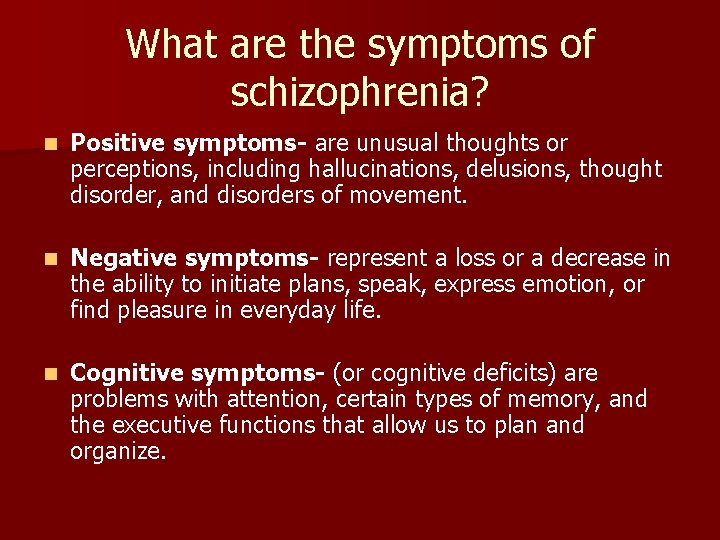 What are the symptoms of schizophrenia?

Positive symptoms- are unusual thoughts or perceptions, including hallucinations, delusions, thought disorder, and disorders of movement.

Negative symptoms- represent a loss or a decrease in the ability to initiate plans, speak, express emotion, or find pleasure in everyday life.

Cognitive symptoms- (or cognitive deficits) are problems with attention, certain types of memory, and the executive functions that allow us to plan and organize.